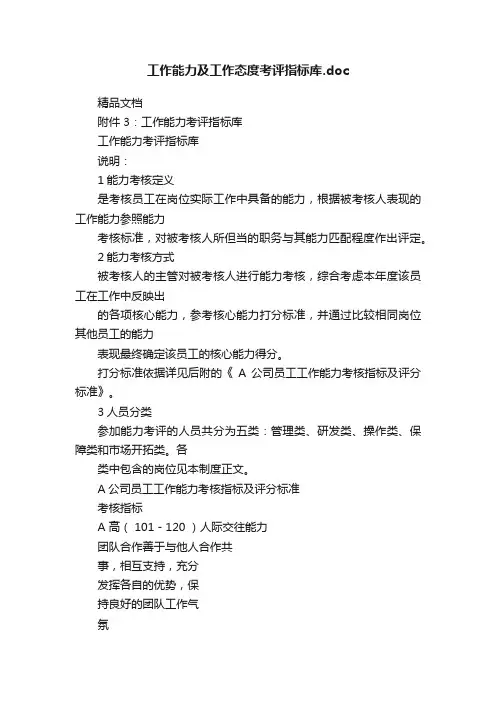 工作能力及工作态度考评指标库.doc

精品文档

附件 3：工作能力考评指标库

工作能力考评指标库

说明：

1 能力考核定义

是考核员工在岗位实际工作中具备的能力，根据被考核人表现的工作能力参照能力

考核标准，对被考核人所但当的职务与其能力匹配程度作出评定。

2 能力考核方式

被考核人的主管对被考核人进行能力考核，综合考虑本年度该员工在工作中反映出

的各项核心能力，参考核心能力打分标准，并通过比较相同岗位其他员工的能力

表现最终确定该员工的核心能力得分。

打分标准依据详见后附的《 A 公司员工工作能力考核指标及评分标准》。

3 人员分类

参加能力考评的人员共分为五类：管理类、研发类、操作类、保障类和市场开拓类。各

类中包含的岗位见本制度正文。

A 公司员工工作能力考核指标及评分标准

考核指标

A 高（ 101 - 120 ）人际交往能力

团队合作善于与他人合作共

事，相互支持，充分

发挥各自的优势，保

持良好的团队工作气

氛